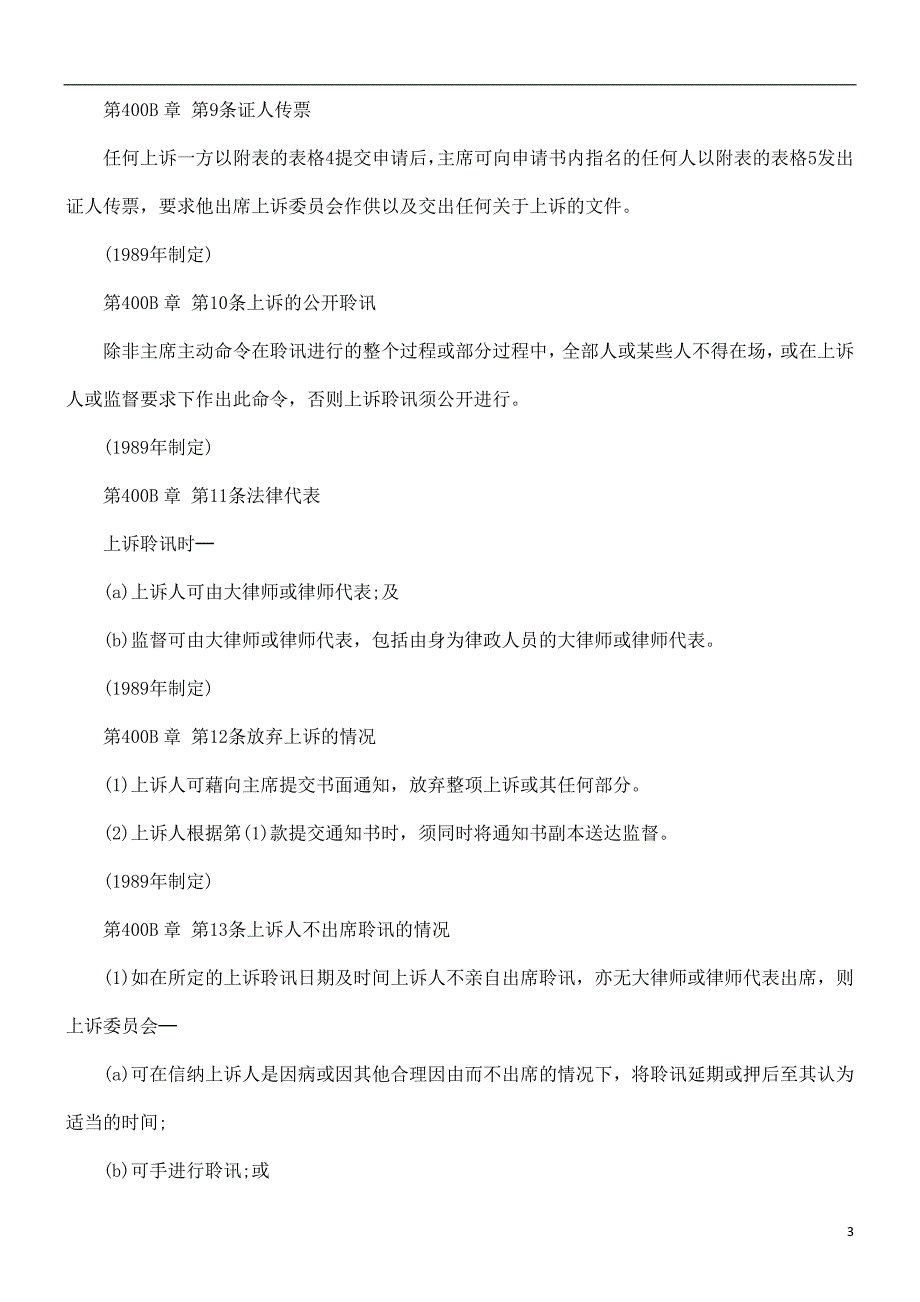 第400B 章 第9条证人传票

任何上诉一方以附表的表格4提交申请后,主席可向申请书内指名的任何人以附表的表格5发出证人传票，要求他出席上诉委员会作供以及交出任何关于上诉的文件。

(1989年制定)

第400B 章 第10条上诉的公开聆讯

除非主席主动命令在聆讯进行的整个过程或部分过程中，全部人或某些人不得在场，或在上诉人或监督要求下作出此命令，否则上诉聆讯须公开进行。

(1989年制定)

第400B 章 第11条法律代表

上诉聆讯时—

(a)上诉人可由大律师或律师代表;及

(b)监督可由大律师或律师代表，包括由身为律政人员的大律师或律师代表。

(1989年制定)

第400B 章 第12条放弃上诉的情况

(1)上诉人可藉向主席提交书面通知，放弃整项上诉或其任何部分。

(2)上诉人根据第(1)款提交通知书时，须同时将通知书副本送达监督。

(1989年制定)

第400B 章 第13条上诉人不出席聆讯的情况

(1)如在所定的上诉聆讯日期及时间上诉人不亲自出席聆讯，亦无大律师或律师代表出席，则上诉委员会—

(a)可在信纳上诉人是因病或因其他合理因由而不出席的情况下，将聆讯延期或押后至其认为适当的时间;

(b)可手进行聆讯;或

3